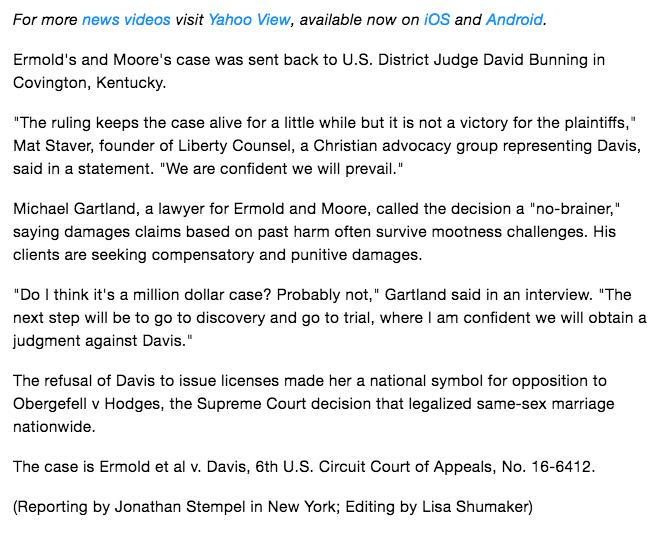 For more news videos visit Yahoo View, available now on iOS and Android.

Ermold's and Moore's case was sent back to U.S. District Judge David Bunning in Covington, Kentucky.

"The ruling keeps the case alive for a little while but it is not a victory for the plaintiffs," Mat Staver, founder of Liberty Counsel, a Christian advocacy group representing Davis, said in a statement. "We are confident we will prevail."

Michael Gartland, a lawyer for Ermold and Moore, called the decision a "no-brainer," saying damages claims based on past harm often survive mootness challenges. His clients are seeking compensatory and punitive damages.

"Do I think it's a million dollar case? Probably not," Gartland said in an interview. "The next step will be to go to discovery and go to trial, where I am confident we will obtain a judgment against Davis."

The refusal of Davis to issue licenses made her a national symbol for opposition to Obergefell v Hodges, the Supreme Court decision that legalized same-sex marriage nationwide.

The case is Ermold et al v. Davis, 6th U.S. Circuit Court of Appeals, No. 16-6412.

(Reporting by Jonathan Stempel in New York; Editing by Lisa Shumaker)